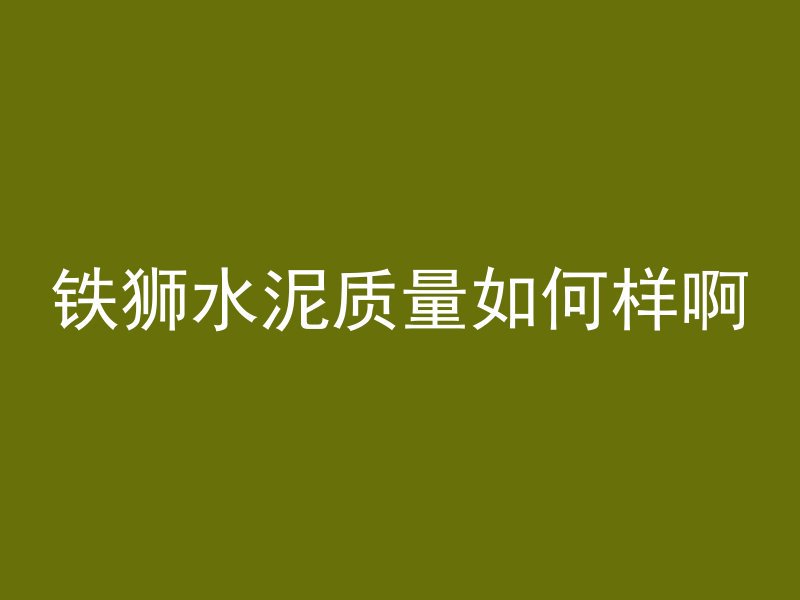 铁狮水泥质量如何样啊